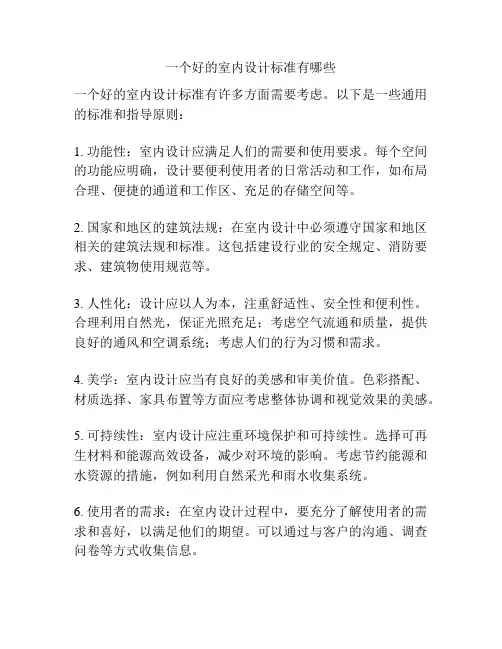 一个好的室内设计标准有哪些

一个好的室内设计标准有许多方面需要考虑。以下是一些通用的标准和指导原则：

1. 功能性：室内设计应满足人们的需要和使用要求。每个空间的功能应明确，设计要便利使用者的日常活动和工作，如布局合理、便捷的通道和工作区、充足的存储空间等。

2. 国家和地区的建筑法规：在室内设计中必须遵守国家和地区相关的建筑法规和标准。这包括建设行业的安全规定、消防要求、建筑物使用规范等。

3. 人性化：设计应以人为本，注重舒适性、安全性和便利性。合理利用自然光，保证光照充足；考虑空气流通和质量，提供良好的通风和空调系统；考虑人们的行为习惯和需求。

4. 美学：室内设计应当有良好的美感和审美价值。色彩搭配、材质选择、家具布置等方面应考虑整体协调和视觉效果的美感。

5. 可持续性：室内设计应注重环境保护和可持续性。选择可再生材料和能源高效设备，减少对环境的影响。考虑节约能源和水资源的措施，例如利用自然采光和雨水收集系统。

6. 使用者的需求：在室内设计过程中，要充分了解使用者的需求和喜好，以满足他们的期望。可以通过与客户的沟通、调查问卷等方式收集信息。